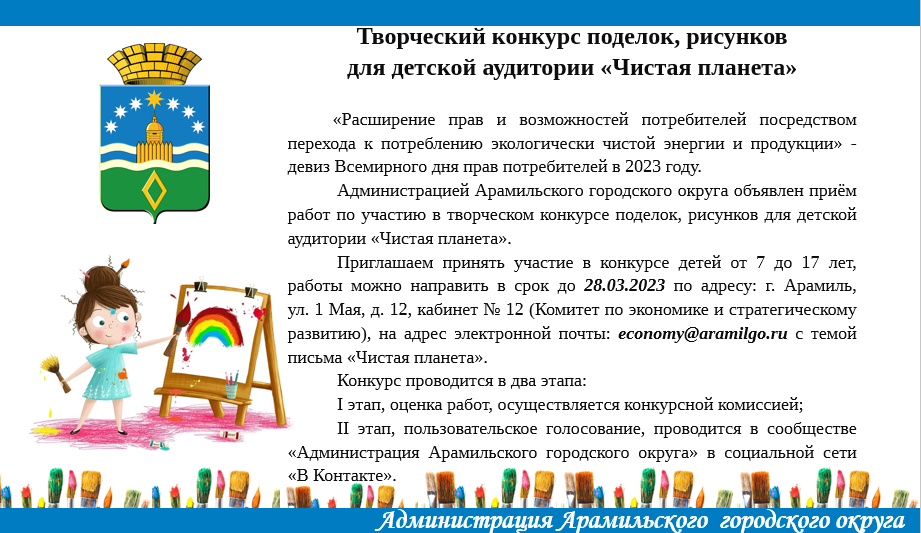 Творческий конкурс поделок, рисунков для детской аудитории «Чистая планета»

«Расширение прав и возможностей потребителей посредством перехода к потреблению экологически чистой энергии и продукции» - девиз Всемирного дня прав потребителей в 2023 году.

Администрацией Арамильского городского округа объявлен приём работ по участию в творческом конкурсе поделок, рисунков для детской аудитории «Чистая планета».

Приглашаем принять участие в конкурсе детей от 7 до 17 лет, работы можно направить в срок до 28.03.2023 по адресу: г. Арамиль, ул. 1 Мая, д. 12, кабинет № 12 (Комитет по экономике и стратегическому развитию), на адрес электронной почты: economy@aramilgo.ru с темой письма «Чистая планета».

Конкурс проводится в два этапа:

I этап, оценка работ, осуществляется конкурсной комиссией;

II этап, пользовательское голосование, проводится в сообществе «Администрация Арамильского городского округа» в социальной сети «В Контакте».

Администрация Арамильского городского округа